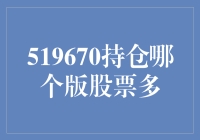 519670持仓哪个版股票多